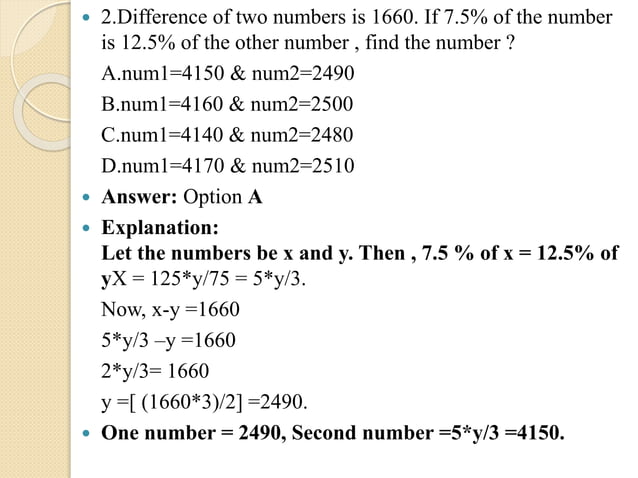 2.Difference of two numbers is 1660. If 7.5% of the number is 12.5% of the other number , find the number ?

A.num1=4150 & num2=2490

B.num1=4160 & num2=2500

C.num1=4140 & num2=2480

D.num1=4170 & num2=2510

Answer: Option A

Explanation:
Let the numbers be x and y. Then , 7.5 % of x = 12.5% of yX = 125*y/75 = 5*y/3.

Now, x-y =1660

5*y/3 –y =1660

2*y/3= 1660

y =[ (1660*3)/2] =2490.

One number = 2490, Second number =5*y/3 =4150.